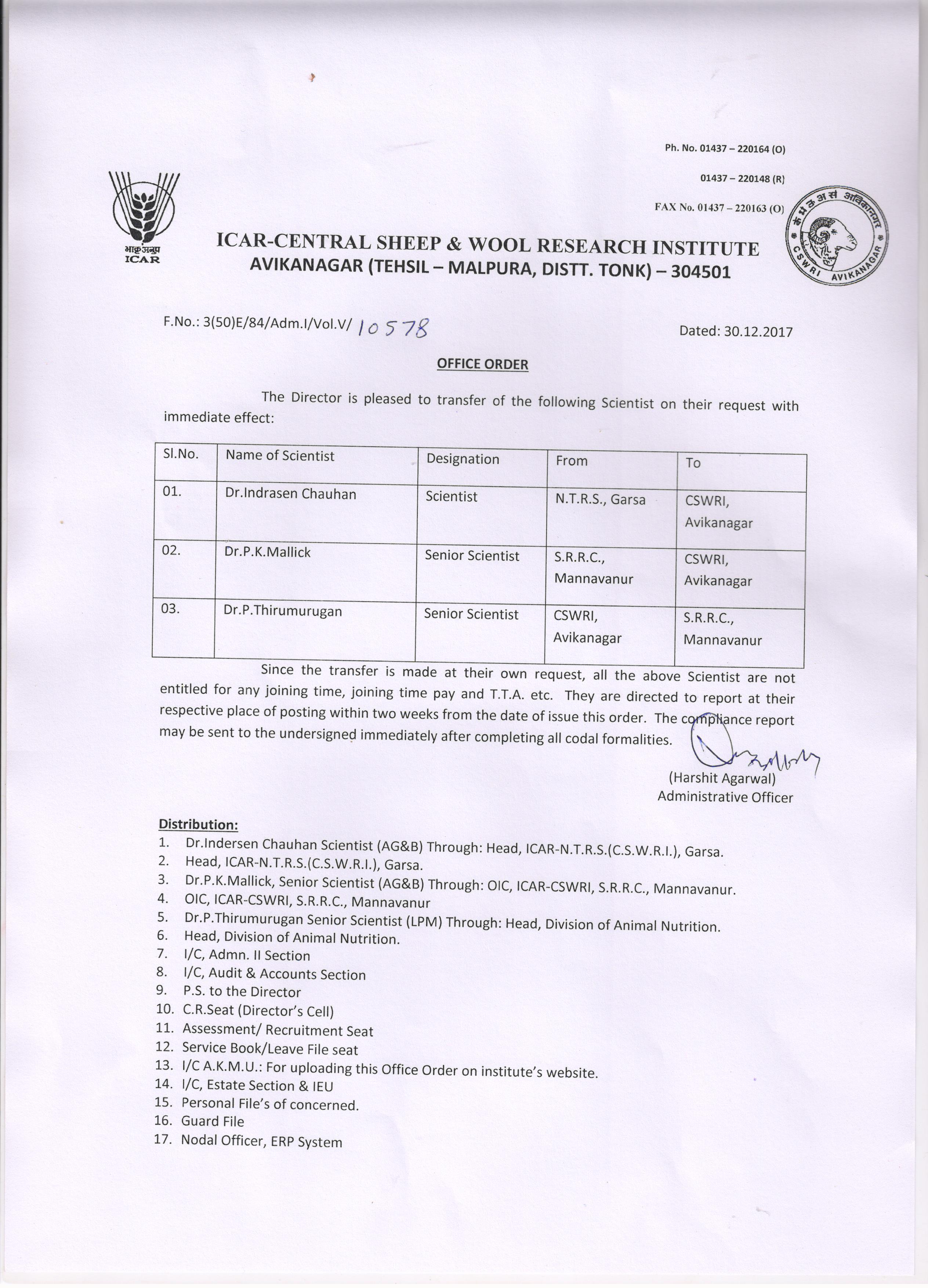 Ph. No. 01437 – 220164 (O)

01437 – 220148 (R)

FAX No. 01437 – 220163 (O)

भाकृअनुप
ICAR

ICAR-CENTRAL SHEEP & WOOL RESEARCH INSTITUTE
AVIKANAGAR (TEHSIL – MALPURA, DISTT. TONK) – 304501

के भे ऊ अ सं अविकानगर
CSWRI AVIKANAGAR

F.No.: 3(50)E/84/Adm.I/Vol.V/ 10578

Dated: 30.12.2017

OFFICE ORDER

The Director is pleased to transfer of the following Scientist on their request with immediate effect:

| Sl.No. | Name of Scientist | Designation | From | To |
|---|---|---|---|---|
| 01. | Dr.Indrasen Chauhan | Scientist | N.T.R.S., Garsa | CSWRI, Avikanagar |
| 02. | Dr.P.K.Mallick | Senior Scientist | S.R.R.C., Mannavanur | CSWRI, Avikanagar |
| 03. | Dr.P.Thirumurugan | Senior Scientist | CSWRI, Avikanagar | S.R.R.C., Mannavanur |

Since the transfer is made at their own request, all the above Scientist are not entitled for any joining time, joining time pay and T.T.A. etc. They are directed to report at their respective place of posting within two weeks from the date of issue this order. The compliance report may be sent to the undersigned immediately after completing all codal formalities.

(Harshit Agarwal)
Administrative Officer

Distribution:
1. Dr.Indersen Chauhan Scientist (AG&B) Through: Head, ICAR-N.T.R.S.(C.S.W.R.I.), Garsa.
2. Head, ICAR-N.T.R.S.(C.S.W.R.I.), Garsa.
3. Dr.P.K.Mallick, Senior Scientist (AG&B) Through: OIC, ICAR-CSWRI, S.R.R.C., Mannavanur.
4. OIC, ICAR-CSWRI, S.R.R.C., Mannavanur
5. Dr.P.Thirumurugan Senior Scientist (LPM) Through: Head, Division of Animal Nutrition.
6. Head, Division of Animal Nutrition.
7. I/C, Admn. II Section
8. I/C, Audit & Accounts Section
9. P.S. to the Director
10. C.R.Seat (Director's Cell)
11. Assessment/ Recruitment Seat
12. Service Book/Leave File seat
13. I/C A.K.M.U.: For uploading this Office Order on institute's website.
14. I/C, Estate Section & IEU
15. Personal File's of concerned.
16. Guard File
17. Nodal Officer, ERP System